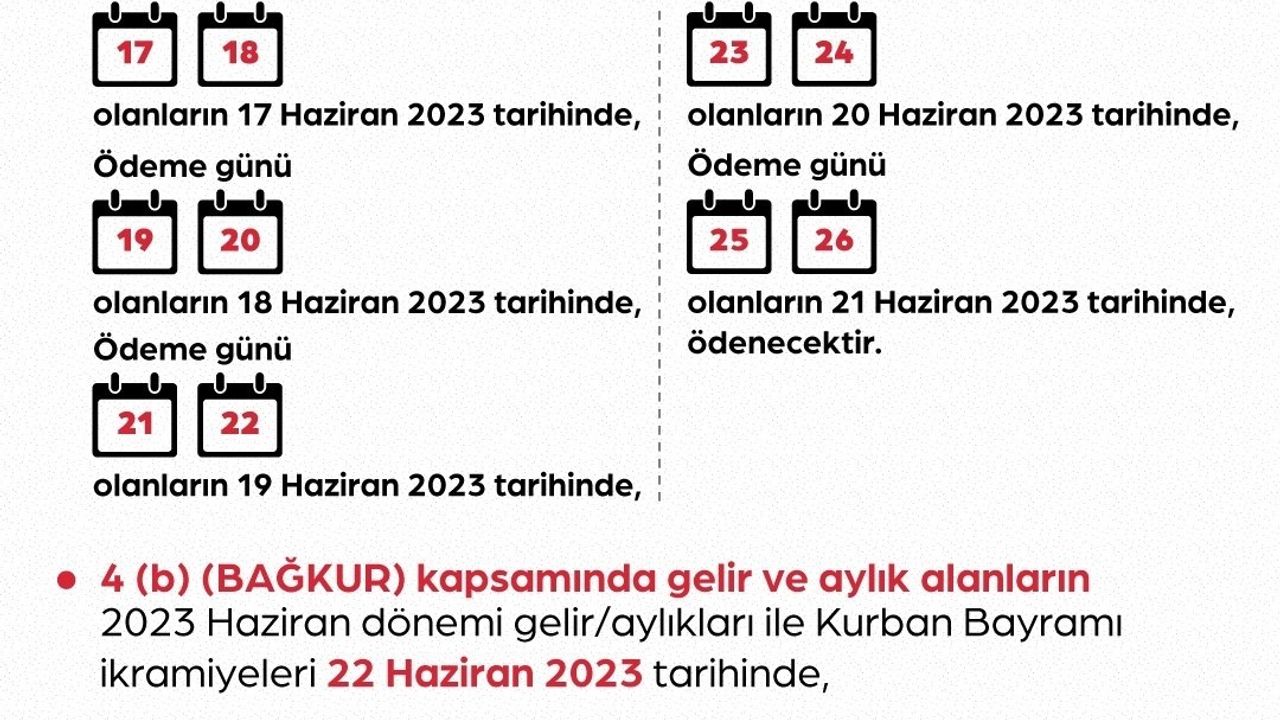 17 18

olanların 17 Haziran 2023 tarihinde,

Ödeme günü

19 20

olanların 18 Haziran 2023 tarihinde,

Ödeme günü

21 22

olanların 19 Haziran 2023 tarihinde,

23 24

olanların 20 Haziran 2023 tarihinde,

Ödeme günü

25 26

olanların 21 Haziran 2023 tarihinde, ödenecektir.

• 4 (b) (BAĞKUR) kapsamında gelir ve aylık alanların 2023 Haziran dönemi gelir/aylıkları ile Kurban Bayramı ikramiyeleri 22 Haziran 2023 tarihinde,